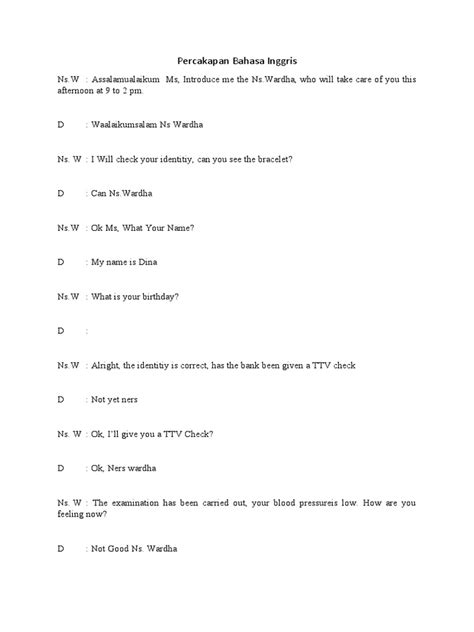 Percakapan Bahasa Inggris

Ns.W : Assalamualaikum Ms, Introduce me the Ns.Wardha, who will take care of you this afternoon at 9 to 2 pm.

D : Waalaikumsalam Ns Wardha

Ns. W : I Will check your identitiy, can you see the bracelet?

D : Can Ns.Wardha

Ns.W : Ok Ms, What Your Name?

D : My name is Dina

Ns.W : What is your birthday?

D :

Ns.W : Alright, the identitiy is correct, has the bank been given a TTV check

D : Not yet ners

Ns. W : Ok, I'll give you a TTV Check?

D : Ok, Ners wardha

Ns. W : The examination has been carried out, your blood pressureis low. How are you feeling now?

D : Not Good Ns. Wardha